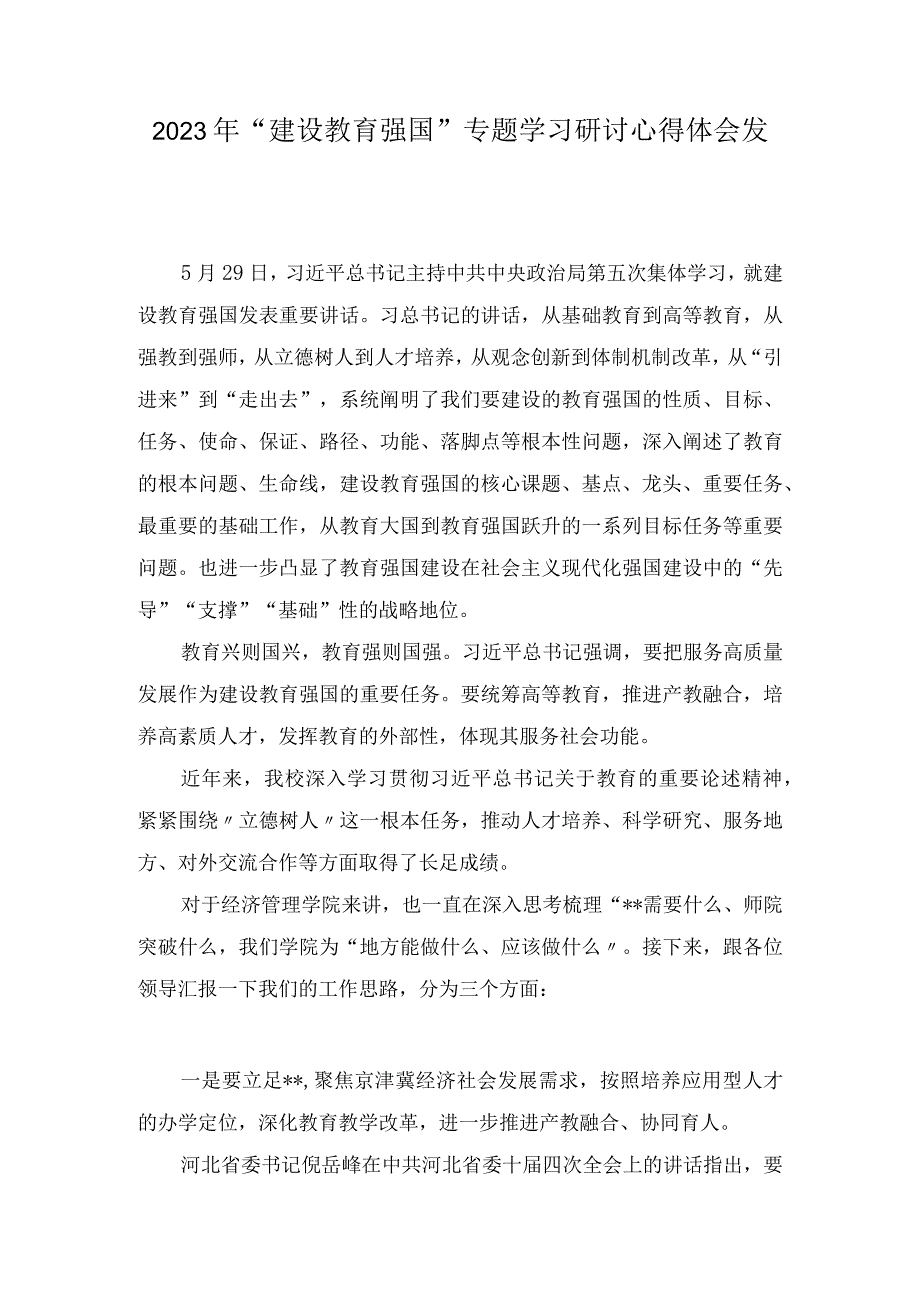 2023年“建设教育强国”专题学习研讨心得体会发

5月29日，习近平总书记主持中共中央政治局第五次集体学习，就建设教育强国发表重要讲话。习总书记的讲话，从基础教育到高等教育，从强教到强师，从立德树人到人才培养，从观念创新到体制机制改革，从“引进来”到“走出去”，系统阐明了我们要建设的教育强国的性质、目标、任务、使命、保证、路径、功能、落脚点等根本性问题，深入阐述了教育的根本问题、生命线，建设教育强国的核心课题、基点、龙头、重要任务、最重要的基础工作，从教育大国到教育强国跃升的一系列目标任务等重要问题。也进一步凸显了教育强国建设在社会主义现代化强国建设中的“先导”“支撑”“基础”性的战略地位。

教育兴则国兴，教育强则国强。习近平总书记强调，要把服务高质量发展作为建设教育强国的重要任务。要统筹高等教育，推进产教融合，培养高素质人才，发挥教育的外部性，体现其服务社会功能。

近年来，我校深入学习贯彻习近平总书记关于教育的重要论述精神，紧紧围绕〃立德树人〃这一根本任务，推动人才培养、科学研究、服务地方、对外交流合作等方面取得了长足成绩。

对于经济管理学院来讲，也一直在深入思考梳理“**需要什么、师院突破什么，我们学院为“地方能做什么、应该做什么〃。接下来，跟各位领导汇报一下我们的工作思路，分为三个方面：

一是要立足**,聚焦京津冀经济社会发展需求，按照培养应用型人才的办学定位，深化教育教学改革，进一步推进产教融合、协同育人。

河北省委书记倪岳峰在中共河北省委十届四次全会上的讲话指出，要